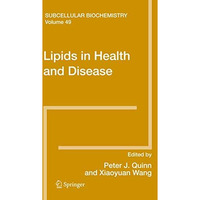 SUBCELLULAR BIOCHEMISTRY
Volume 49

Lipids in Health and Disease

Edited by
Peter J. Quinn
and Xiaoyuan Wang

Springer